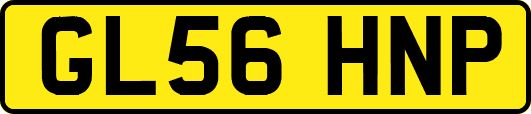 GL56 HNP